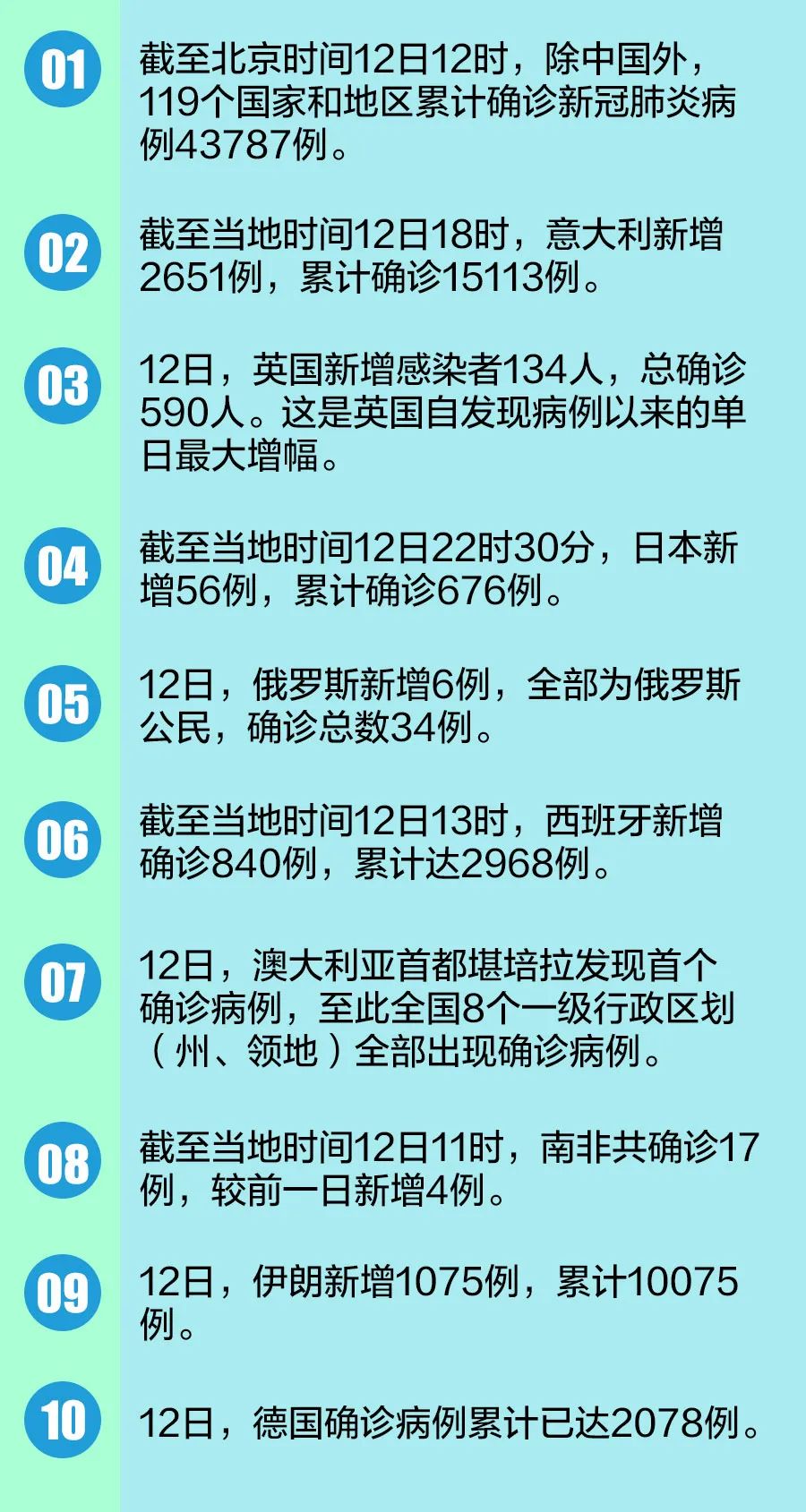 01

截至北京时间12日12时，除中国外，119个国家和地区累计确诊新冠肺炎病例43787例。

02

截至当地时间12日18时，意大利新增2651例，累计确诊15113例。

03

12日，英国新增感染者134人，总确诊590人。这是英国自发现病例以来的单日最大增幅。

04

截至当地时间12日22时30分，日本新增56例，累计确诊676例。

05

12日，俄罗斯新增6例，全部为俄罗斯公民，确诊总数34例。

06

截至当地时间12日13时，西班牙新增确诊840例，累计达2968例。

07

12日，澳大利亚首都堪培拉发现首个确诊病例，至此全国8个一级行政区划（州、领地）全部出现确诊病例。

08

截至当地时间12日11时，南非共确诊17例，较前一日新增4例。

09

12日，伊朗新增1075例，累计10075例。

10

12日，德国确诊病例累计已达2078例。